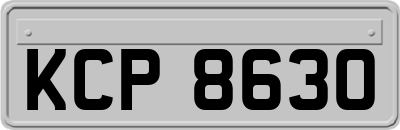 KCP 8630